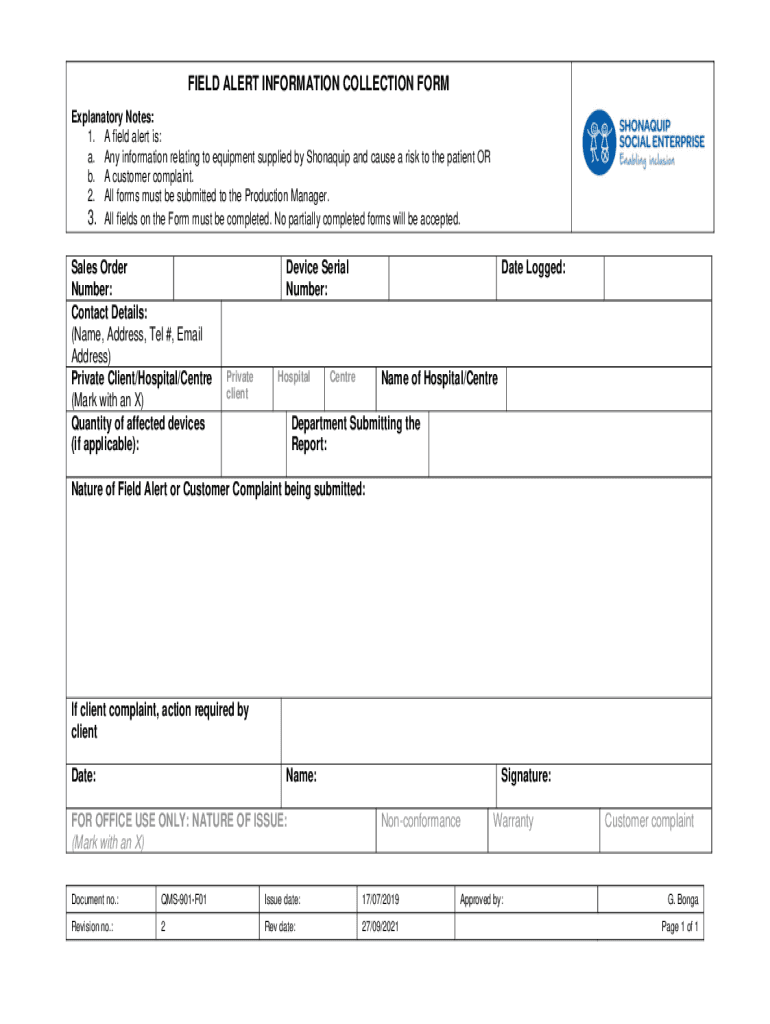 FIELD ALERT INFORMATION COLLECTION FORM

Explanatory Notes:
1. A field alert is:
a. Any information relating to equipment supplied by Shonaquip and cause a risk to the patient OR
b. A customer complaint.
2. All forms must be submitted to the Production Manager.
3. All fields on the Form must be completed. No partially completed forms will be accepted.

SHONAQUIP SOCIAL ENTERPRISE
Enabling inclusion

| Sales Order Number: | | Device Serial Number: | | Date Logged: | |
|---|---|---|---|---|---|
| Contact Details: (Name, Address, Tel #, Email Address) | | | | | |
| Private Client/Hospital/Centre (Mark with an X) | Private client | Hospital | Centre | Name of Hospital/Centre | |
| Quantity of affected devices (if applicable): | | Department Submitting the Report: | | | |

Nature of Field Alert or Customer Complaint being submitted:

| If client complaint, action required by client | | |
|---|---|---|
| Date: | Name: | Signature: |

| FOR OFFICE USE ONLY: NATURE OF ISSUE: (Mark with an X) | Non-conformance | Warranty | Customer complaint |
|---|---|---|---|

| Document no.: | QMS-901-F01 | Issue date: | 17/07/2019 | Approved by: | G. Bonga |
|---|---|---|---|---|---|
| Revision no.: | 2 | Rev date: | 27/09/2021 | | Page 1 of 1 |